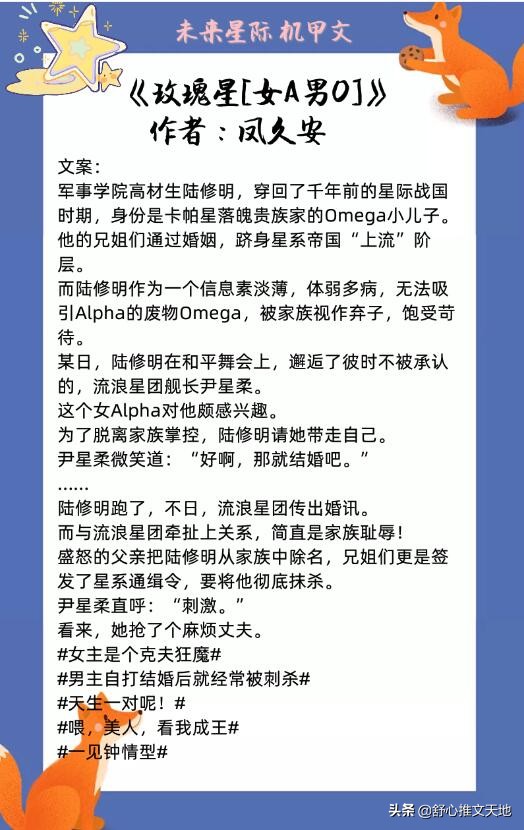 未来星际 机甲文

《玫瑰星[女A男O]》
作者：凤久安

文案：
军事学院高材生陆修明，穿回了千年前的星际战国时期，身份是卡帕星落魄贵族家的Omega小儿子。
他的兄姐们通过婚姻，跻身星系帝国“上流”阶层。
而陆修明作为一个信息素淡薄，体弱多病，无法吸引Alpha的废物Omega，被家族视作弃子，饱受苛待。
某日，陆修明在和平舞会上，邂逅了彼时不被承认的，流浪星团舰长尹星柔。
这个女Alpha对他颇感兴趣。
为了脱离家族掌控，陆修明请她带走自己。
尹星柔微笑道：“好啊，那就结婚吧。”
……
陆修明跑了，不日，流浪星团传出婚讯。
而与流浪星团牵扯上关系，简直是家族耻辱！
盛怒的父亲把陆修明从家族中除名，兄姐们更是签发了星系通缉令，要将他彻底抹杀。
尹星柔直呼：“刺激。”
看来，她抢了个麻烦丈夫。
#女主是个克夫狂魔#
#男主自打结婚后就经常被刺杀#
#天生一对呢！#
#喂，美人，看我成王#
#一见钟情型#

头条 @舒心推文天地